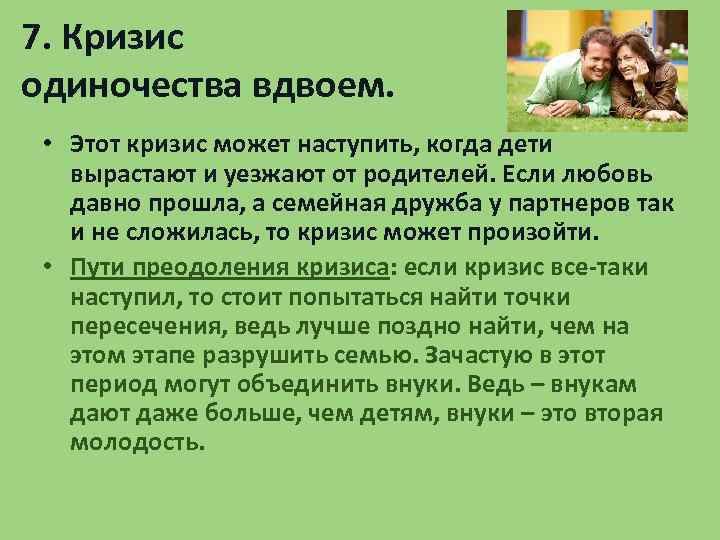 7. Кризис одиночества вдвоем.

• Этот кризис может наступить, когда дети вырастают и уезжают от родителей. Если любовь давно прошла, а семейная дружба у партнеров так и не сложилась, то кризис может произойти.

• Пути преодоления кризиса: если кризис все-таки наступил, то стоит попытаться найти точки пересечения, ведь лучше поздно найти, чем на этом этапе разрушить семью. Зачастую в этот период могут объединить внуки. Ведь – внукам дают даже больше, чем детям, внуки – это вторая молодость.